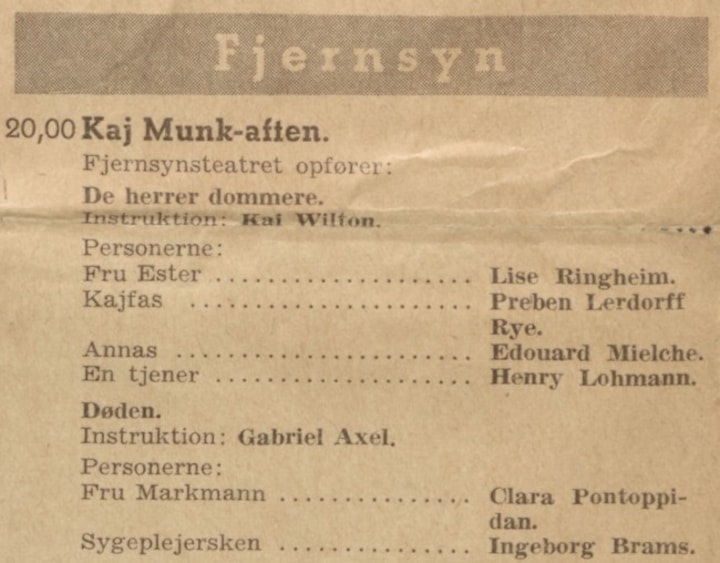 Fjernsyn

20,00 Kaj Munk-aften.
Fjernsynsteatret opfører:

De herrer dommere.
Instruktion: Kai Wilton.

Personerne:
Fru Ester Lise Ringheim.
Kajfas Preben Lerdorff Rye.
Annas Edouard Mielche.
En tjener Henry Lohmann.

Døden.
Instruktion: Gabriel Axel.

Personerne:
Fru Markmann Clara Pontoppidan.
Sygeplejersken Ingeborg Brams.